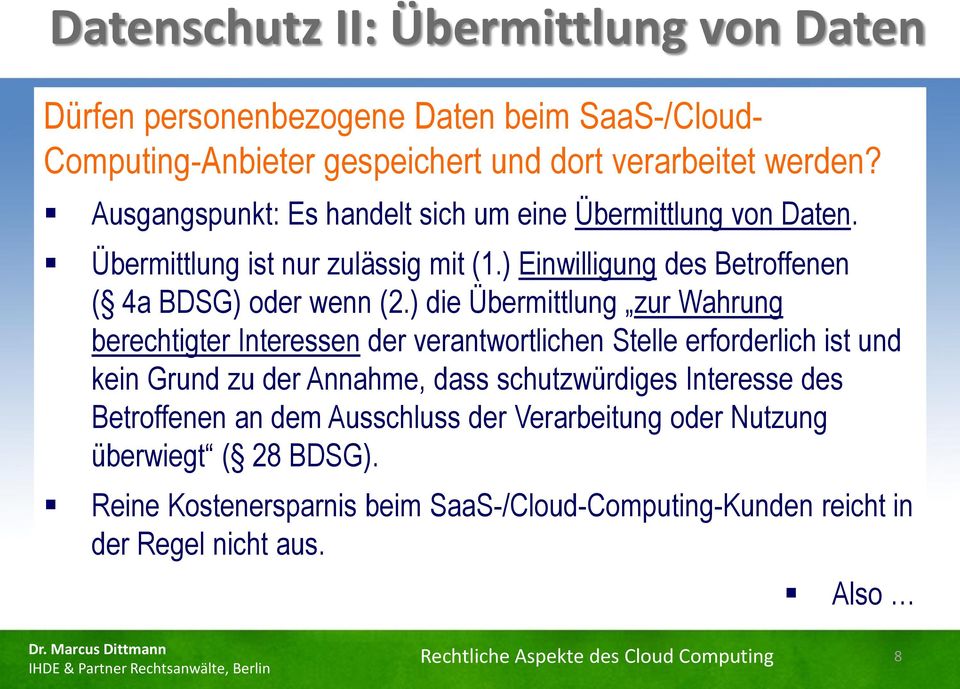 Datenschutz II: Übermittlung von Daten

Dürfen personenbezogene Daten beim SaaS-/Cloud-Computing-Anbieter gespeichert und dort verarbeitet werden?

▪ Ausgangspunkt: Es handelt sich um eine Übermittlung von Daten.

▪ Übermittlung ist nur zulässig mit (1.) Einwilligung des Betroffenen (§ 4a BDSG) oder wenn (2.) die Übermittlung „zur Wahrung berechtigter Interessen der verantwortlichen Stelle erforderlich ist und kein Grund zu der Annahme, dass schutzwürdiges Interesse des Betroffenen an dem Ausschluss der Verarbeitung oder Nutzung überwiegt“ (§ 28 BDSG).

▪ Reine Kostenersparnis beim SaaS-/Cloud-Computing-Kunden reicht in der Regel nicht aus.

▪ Also …

Dr. Marcus Dittmann
IHDE & Partner Rechtsanwälte, Berlin

Rechtliche Aspekte des Cloud Computing

8